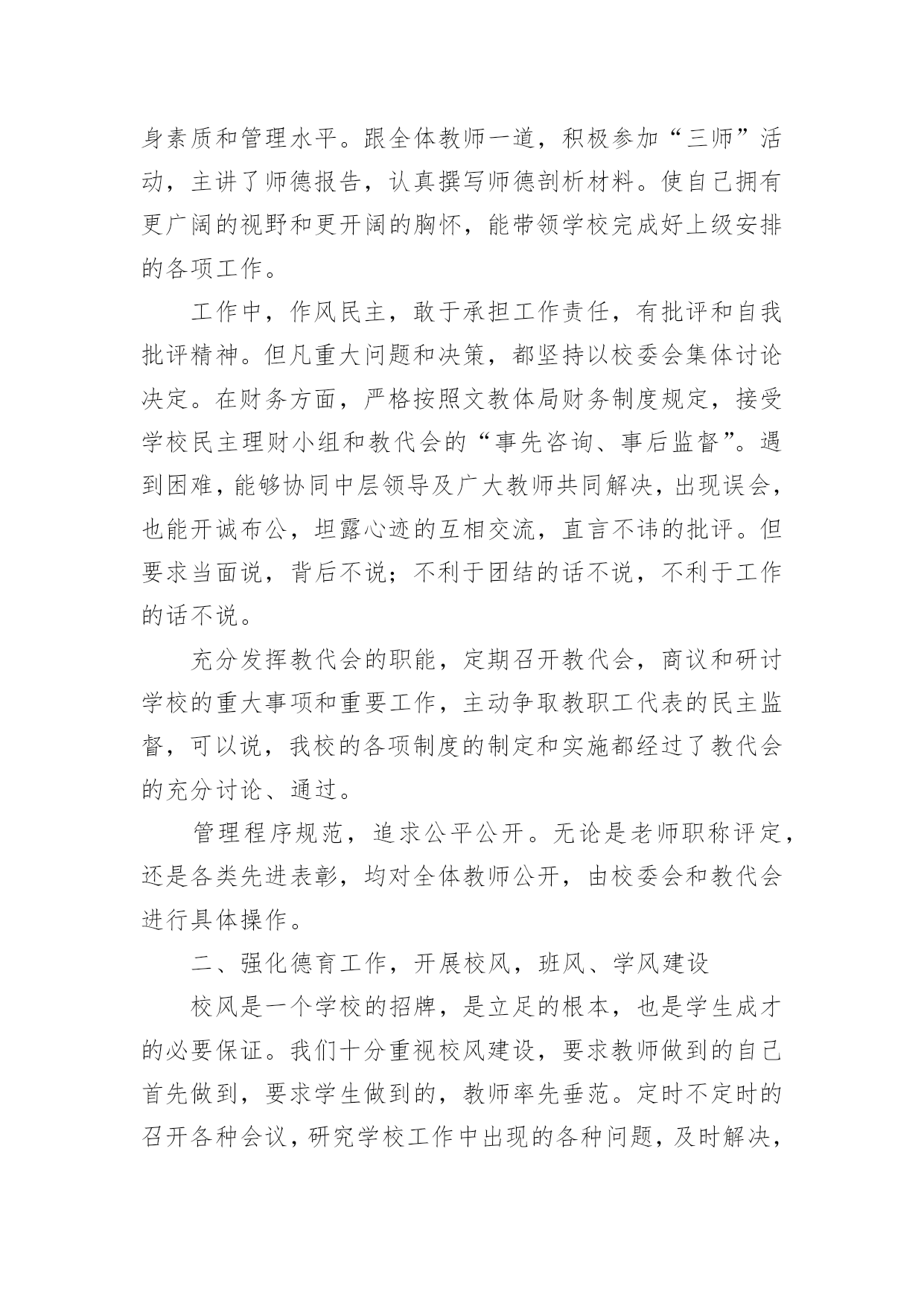 身素质和管理水平。跟全体教师一道，积极参加“三师”活动，主讲了师德报告，认真撰写师德剖析材料。使自己拥有更广阔的视野和更开阔的胸怀，能带领学校完成好上级安排的各项工作。

工作中，作风民主，敢于承担工作责任，有批评和自我批评精神。但凡重大问题和决策，都坚持以校委会集体讨论决定。在财务方面，严格按照文教体局财务制度规定，接受学校民主理财小组和教代会的“事先咨询、事后监督”。遇到困难，能够协同中层领导及广大教师共同解决，出现误会，也能开诚布公，坦露心迹的互相交流，直言不讳的批评。但要求当面说，背后不说；不利于团结的话不说，不利于工作的话不说。

充分发挥教代会的职能，定期召开教代会，商议和研讨学校的重大事项和重要工作，主动争取教职工代表的民主监督，可以说，我校的各项制度的制定和实施都经过了教代会的充分讨论、通过。

管理程序规范，追求公平公开。无论是老师职称评定，还是各类先进表彰，均对全体教师公开，由校委会和教代会进行具体操作。

二、强化德育工作，开展校风，班风、学风建设

校风是一个学校的招牌，是立足的根本，也是学生成才的必要保证。我们十分重视校风建设，要求教师做到的自己首先做到，要求学生做到的，教师率先垂范。定时不定时的召开各种会议，研究学校工作中出现的各种问题，及时解决，